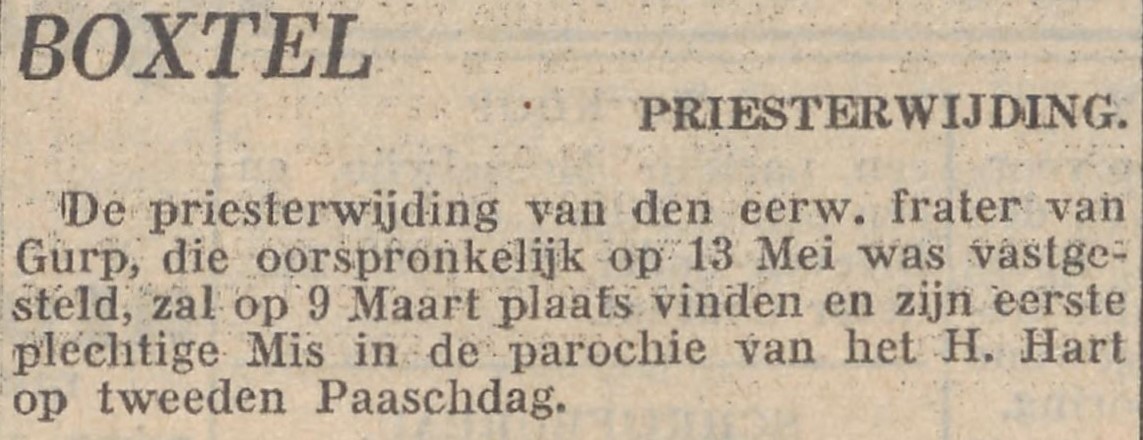 BOXTEL

PRIESTERWIJDING.

De priesterwijding van den eerw. frater van Gurp, die oorspronkelijk op 13 Mei was vastgesteld, zal op 9 Maart plaats vinden en zijn eerste plechtige Mis in de parochie van het H. Hart op tweeden Paaschdag.